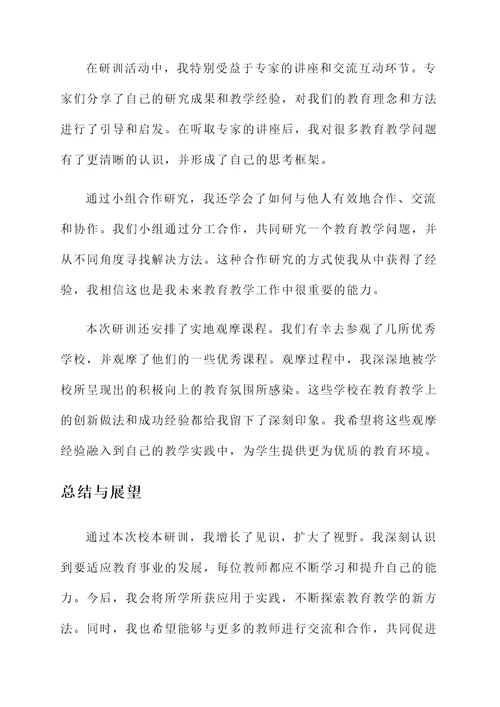 在研训活动中，我特别受益于专家的讲座和交流互动环节。专家们分享了自己的研究成果和教学经验，对我们的教育理念和方法进行了引导和启发。在听取专家的讲座后，我对很多教育教学问题有了更清晰的认识，并形成了自己的思考框架。

通过小组合作研究，我还学会了如何与他人有效地合作、交流和协作。我们小组通过分工合作，共同研究一个教育教学问题，并从不同角度寻找解决方法。这种合作研究的方式使我从中获得了经验，我相信这也是我未来教育教学工作中很重要的能力。

本次研训还安排了实地观摩课程。我们有幸去参观了几所优秀学校，并观摩了他们的一些优秀课程。观摩过程中，我深深地被学校所呈现出的积极向上的教育氛围所感染。这些学校在教育教学上的创新做法和成功经验都给我留下了深刻印象。我希望将这些观摩经验融入到自己的教学实践中，为学生提供更为优质的教育环境。

总结与展望

通过本次校本研训，我增长了见识，扩大了视野。我深刻认识到要适应教育事业的发展，每位教师都应不断学习和提升自己的能力。今后，我会将所学所获应用于实践，不断探索教育教学的新方法。同时，我也希望能够与更多的教师进行交流和合作，共同促进